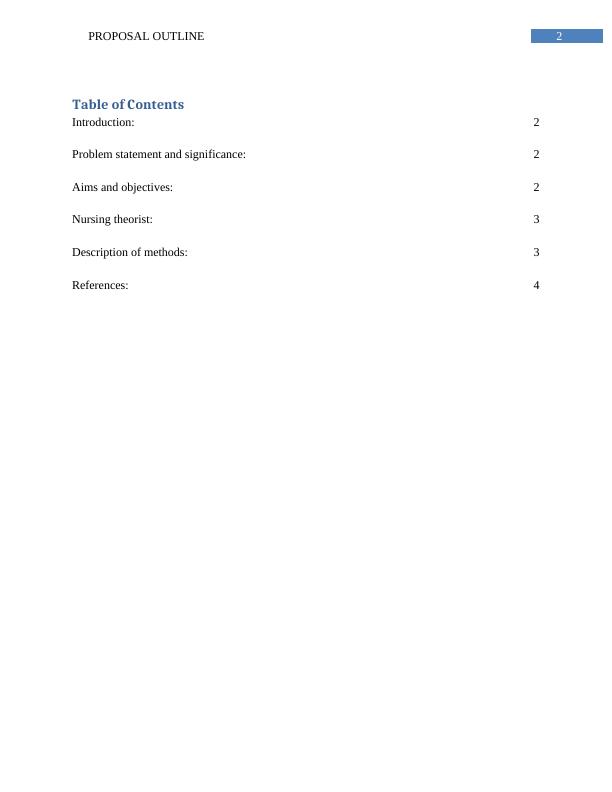 PROPOSAL OUTLINE 2

Table of Contents

Introduction: 2

Problem statement and significance: 2

Aims and objectives: 2

Nursing theorist: 3

Description of methods: 3

References: 4